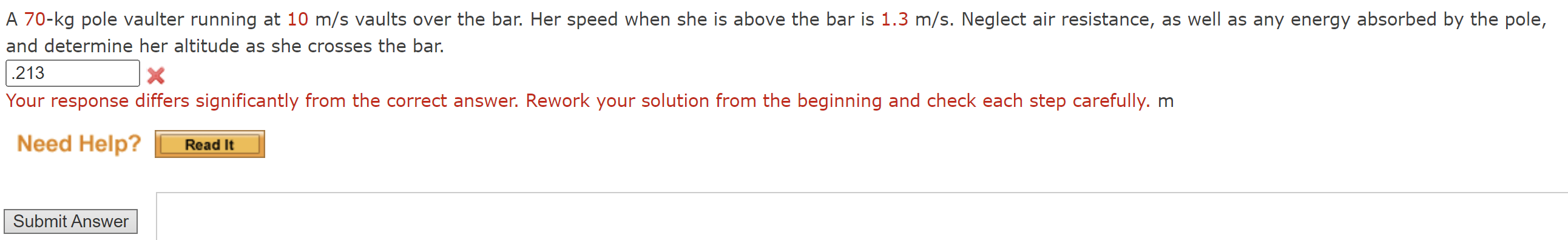 A 70-kg pole vaulter running at 10 m/s vaults over the bar. Her speed when she is above the bar is 1.3 m/s. Neglect air resistance, as well as any energy absorbed by the pole, and determine her altitude as she crosses the bar.

.213

Your response differs significantly from the correct answer. Rework your solution from the beginning and check each step carefully. m

Need Help? Read It

Submit Answer